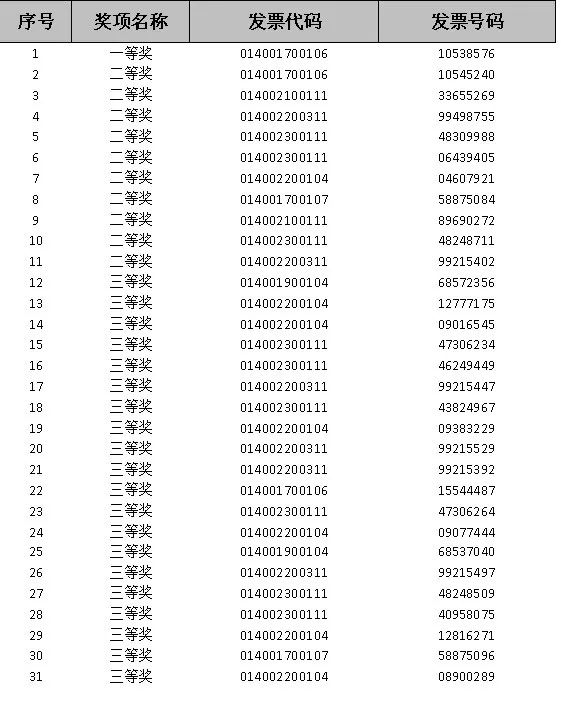 | 序号 | 奖项名称 | 发票代码 | 发票号码 |
|---|---|---|---|
| 1 | 一等奖 | 014001700106 | 10538576 |
| 2 | 二等奖 | 014001700106 | 10545240 |
| 3 | 二等奖 | 014002100111 | 33655269 |
| 4 | 二等奖 | 014002200311 | 99498755 |
| 5 | 二等奖 | 014002300111 | 48309988 |
| 6 | 二等奖 | 014002300111 | 06439405 |
| 7 | 二等奖 | 014002200104 | 04607921 |
| 8 | 二等奖 | 014001700107 | 58875084 |
| 9 | 二等奖 | 014002100111 | 89690272 |
| 10 | 二等奖 | 014002300111 | 48248711 |
| 11 | 二等奖 | 014002200311 | 99215402 |
| 12 | 三等奖 | 014001900104 | 68572356 |
| 13 | 三等奖 | 014002200104 | 12777175 |
| 14 | 三等奖 | 014002200104 | 09016545 |
| 15 | 三等奖 | 014002300111 | 47306234 |
| 16 | 三等奖 | 014002300111 | 46249449 |
| 17 | 三等奖 | 014002200311 | 99215447 |
| 18 | 三等奖 | 014002300111 | 43824967 |
| 19 | 三等奖 | 014002200104 | 09383229 |
| 20 | 三等奖 | 014002200311 | 99215529 |
| 21 | 三等奖 | 014002200311 | 99215392 |
| 22 | 三等奖 | 014001700106 | 15544487 |
| 23 | 三等奖 | 014002300111 | 47306264 |
| 24 | 三等奖 | 014002200104 | 09077444 |
| 25 | 三等奖 | 014001900104 | 68537040 |
| 26 | 三等奖 | 014002200311 | 99215497 |
| 27 | 三等奖 | 014002300111 | 48248509 |
| 28 | 三等奖 | 014002300111 | 40958075 |
| 29 | 三等奖 | 014002200104 | 12816271 |
| 30 | 三等奖 | 014001700107 | 58875096 |
| 31 | 三等奖 | 014002200104 | 08900289 |